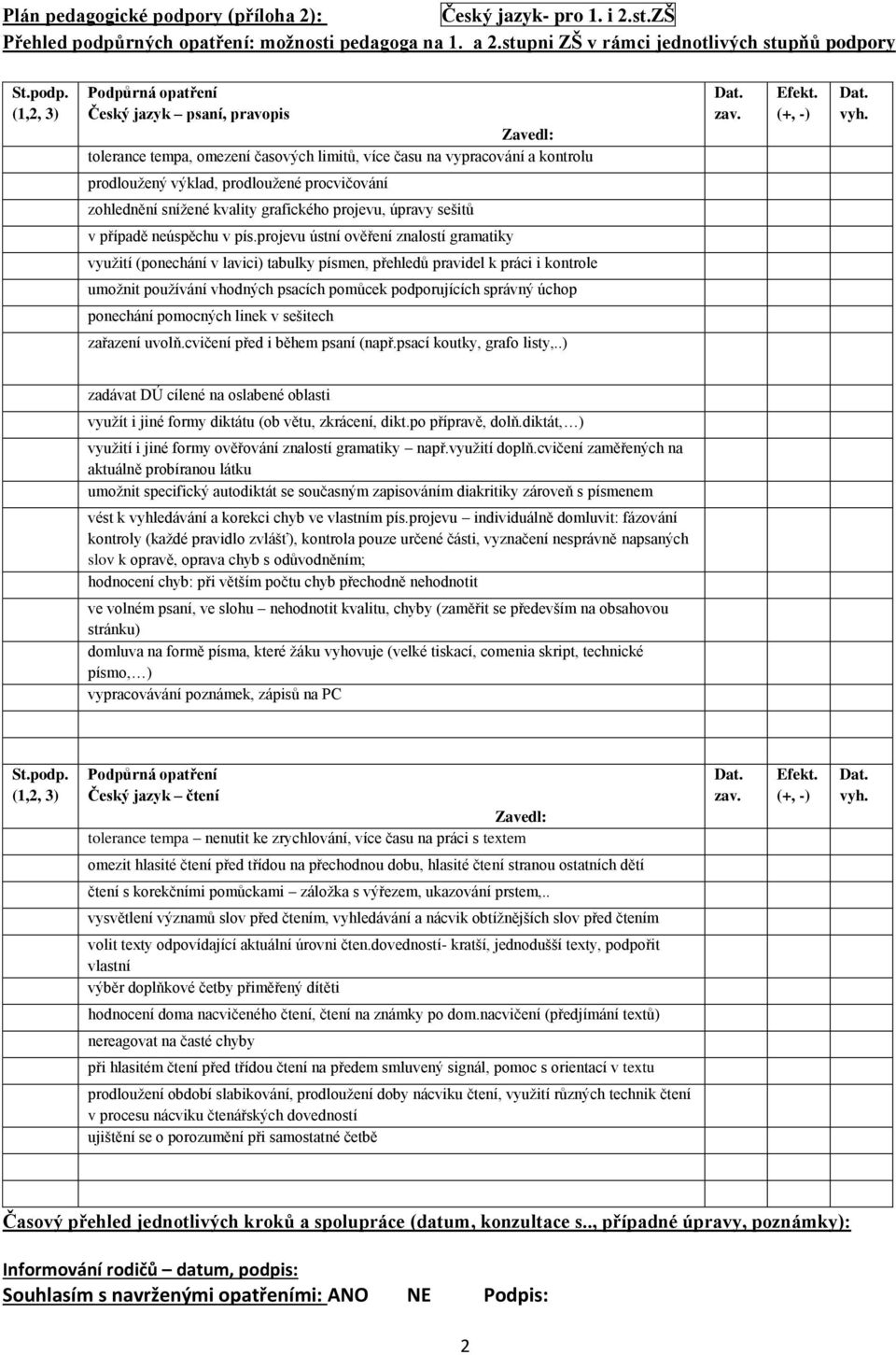 Plán pedagogické podpory (příloha 2): Český jazyk- pro 1. i 2.st.ZŠ
Přehled podpůrných opatření: možnosti pedagoga na 1. a 2.stupni ZŠ v rámci jednotlivých stupňů podpory

| St.podp. (1,2, 3) | Podpůrná opatření Český jazyk – psaní, pravopis | Dat. zav. | Efekt. (+, -) | Dat. vyh. |
|---|---|---|---|---|
| | Zavedl: | | | |
| | tolerance tempa, omezení časových limitů, více času na vypracování a kontrolu | | | |
| | prodloužený výklad, prodloužené procvičování | | | |
| | zohlednění snížené kvality grafického projevu, úpravy sešitů | | | |
| | v případě neúspěchu v pís.projevu ústní ověření znalostí gramatiky | | | |
| | využití (ponechání v lavici) tabulky písmen, přehledů pravidel k práci i kontrole | | | |
| | umožnit používání vhodných psacích pomůcek podporujících správný úchop | | | |
| | ponechání pomocných linek v sešitech | | | |
| | zařazení uvolň.cvičení před i během psaní (např.psací koutky, grafo listy,..) | | | |
| | | | | |
| | zadávat DÚ cílené na oslabené oblasti | | | |
| | využít i jiné formy diktátu (ob větu, zkrácení, dikt.po přípravě, dolň.diktát,…) | | | |
| | využití i jiné formy ověřování znalostí gramatiky – např.využití doplň.cvičení zaměřených na aktuálně probíranou látku | | | |
| | umožnit specifický autodiktát se současným zapisováním diakritiky zároveň s písmenem | | | |
| | vést k vyhledávání a korekci chyb ve vlastním pís.projevu – individuálně domluvit: fázování kontroly (každé pravidlo zvlášť), kontrola pouze určené části, vyznačení nesprávně napsaných slov k opravě, oprava chyb s odůvodněním; | | | |
| | hodnocení chyb: při větším počtu chyb přechodně nehodnotit | | | |
| | ve volném psaní, ve slohu – nehodnotit kvalitu, chyby (zaměřit se především na obsahovou stránku) | | | |
| | domluva na formě písma, které žáku vyhovuje (velké tiskací, comenia skript, technické písmo,…) | | | |
| | vypracovávání poznámek, zápisů na PC | | | |
| | | | | |

| St.podp. (1,2, 3) | Podpůrná opatření Český jazyk – čtení | Dat. zav. | Efekt. (+, -) | Dat. vyh. |
|---|---|---|---|---|
| | Zavedl: | | | |
| | tolerance tempa – nenutit ke zrychlování, více času na práci s textem | | | |
| | omezit hlasité čtení před třídou na přechodnou dobu, hlasité čtení stranou ostatních dětí | | | |
| | čtení s korekčními pomůckami – záložka s výřezem, ukazování prstem,.. | | | |
| | vysvětlení významů slov před čtením, vyhledávání a nácvik obtížnějších slov před čtením | | | |
| | volit texty odpovídající aktuální úrovni čten.dovedností- kratší, jednodušší texty, podpořit vlastní | | | |
| | výběr doplňkové četby přiměřený dítěti | | | |
| | hodnocení doma nacvičeného čtení, čtení na známky po dom.nacvičení (předjímání textů) | | | |
| | nereagovat na časté chyby | | | |
| | při hlasitém čtení před třídou čtení na předem smluvený signál, pomoc s orientací v textu | | | |
| | prodloužení období slabikování, prodloužení doby nácviku čtení, využití různých technik čtení v procesu nácviku čtenářských dovedností | | | |
| | ujištění se o porozumění při samostatné četbě | | | |
| | | | | |

Časový přehled jednotlivých kroků a spolupráce (datum, konzultace s.., případné úpravy, poznámky):

Informování rodičů – datum, podpis:
Souhlasím s navrženými opatřeními: ANO NE Podpis:

2